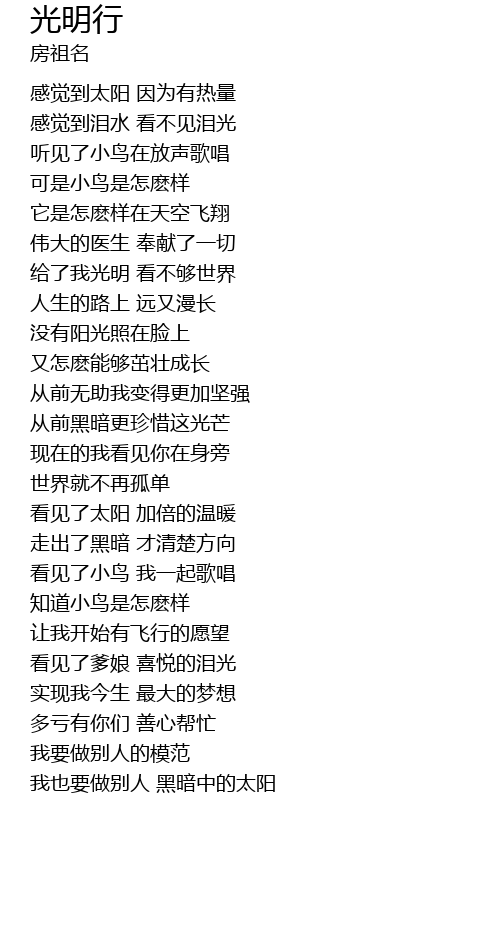 光明行
房祖名

感觉到太阳 因为有热量
感觉到泪水 看不见泪光
听见了小鸟在放声歌唱
可是小鸟是怎麽样
它是怎麽样在天空飞翔
伟大的医生 奉献了一切
给了我光明 看不够世界
人生的路上 远又漫长
没有阳光照在脸上
又怎麽能够茁壮成长
从前无助我变得更加坚强
从前黑暗更珍惜这光芒
现在的我看见你在身旁
世界就不再孤单
看见了太阳 加倍的温暖
走出了黑暗 才清楚方向
看见了小鸟 我一起歌唱
知道小鸟是怎麽样
让我开始有飞行的愿望
看见了爹娘 喜悦的泪光
实现我今生 最大的梦想
多亏有你们 善心帮忙
我要做别人的模范
我也要做别人 黑暗中的太阳